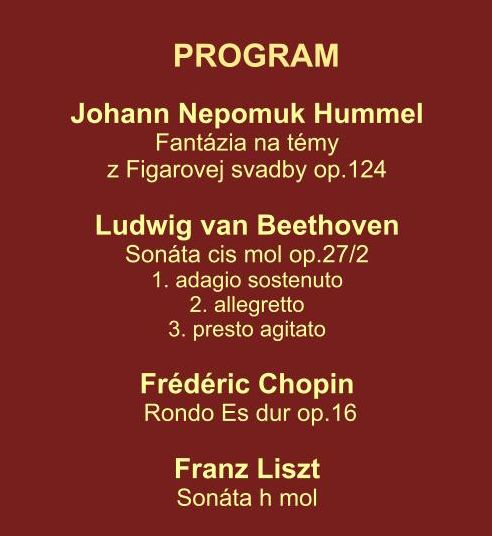 PROGRAM

Johann Nepomuk Hummel
Fantázia na témy
z Figarovej svadby op.124

Ludwig van Beethoven
Sonáta cis mol op.27/2
1. adagio sostenuto
2. allegretto
3. presto agitato

Frédéric Chopin
Rondo Es dur op.16

Franz Liszt
Sonáta h mol